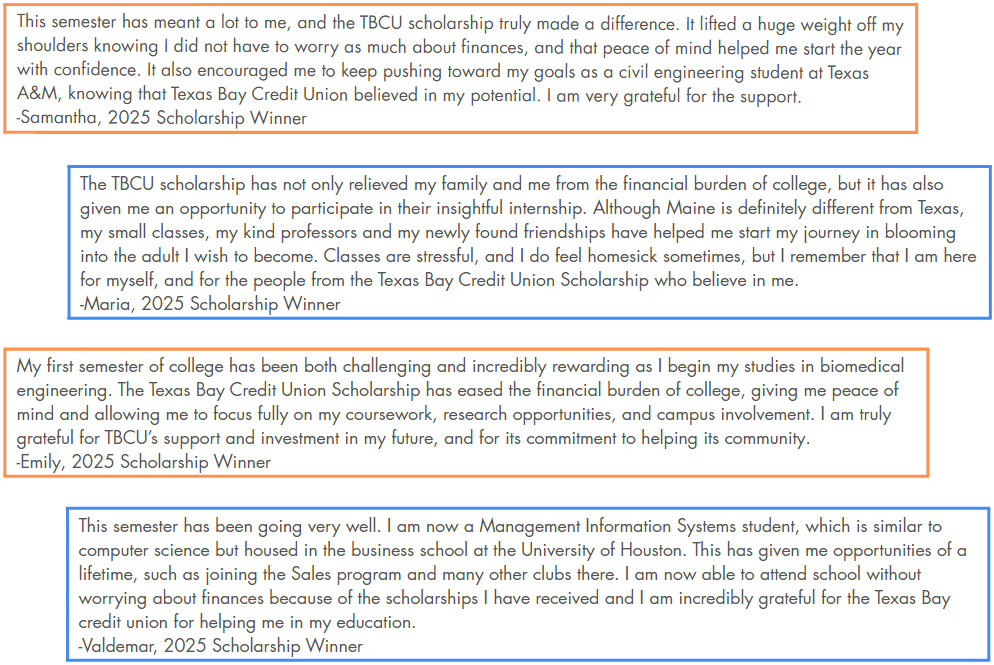 This semester has meant a lot to me, and the TBCU scholarship truly made a difference. It lifted a huge weight off my shoulders knowing I did not have to worry as much about finances, and that peace of mind helped me start the year with confidence. It also encouraged me to keep pushing toward my goals as a civil engineering student at Texas A&M, knowing that Texas Bay Credit Union believed in my potential. I am very grateful for the support.
-Samantha, 2025 Scholarship Winner

The TBCU scholarship has not only relieved my family and me from the financial burden of college, but it has also given me an opportunity to participate in their insightful internship. Although Maine is definitely different from Texas, my small classes, my kind professors and my newly found friendships have helped me start my journey in blooming into the adult I wish to become. Classes are stressful, and I do feel homesick sometimes, but I remember that I am here for myself, and for the people from the Texas Bay Credit Union Scholarship who believe in me.
-Maria, 2025 Scholarship Winner

My first semester of college has been both challenging and incredibly rewarding as I begin my studies in biomedical engineering. The Texas Bay Credit Union Scholarship has eased the financial burden of college, giving me peace of mind and allowing me to focus fully on my coursework, research opportunities, and campus involvement. I am truly grateful for TBCU's support and investment in my future, and for its commitment to helping its community.
-Emily, 2025 Scholarship Winner

This semester has been going very well. I am now a Management Information Systems student, which is similar to computer science but housed in the business school at the University of Houston. This has given me opportunities of a lifetime, such as joining the Sales program and many other clubs there. I am now able to attend school without worrying about finances because of the scholarships I have received and I am incredibly grateful for the Texas Bay credit union for helping me in my education.
-Valdemar, 2025 Scholarship Winner